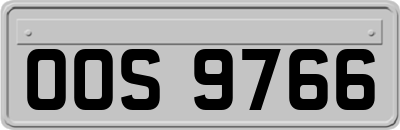 OOS 9766